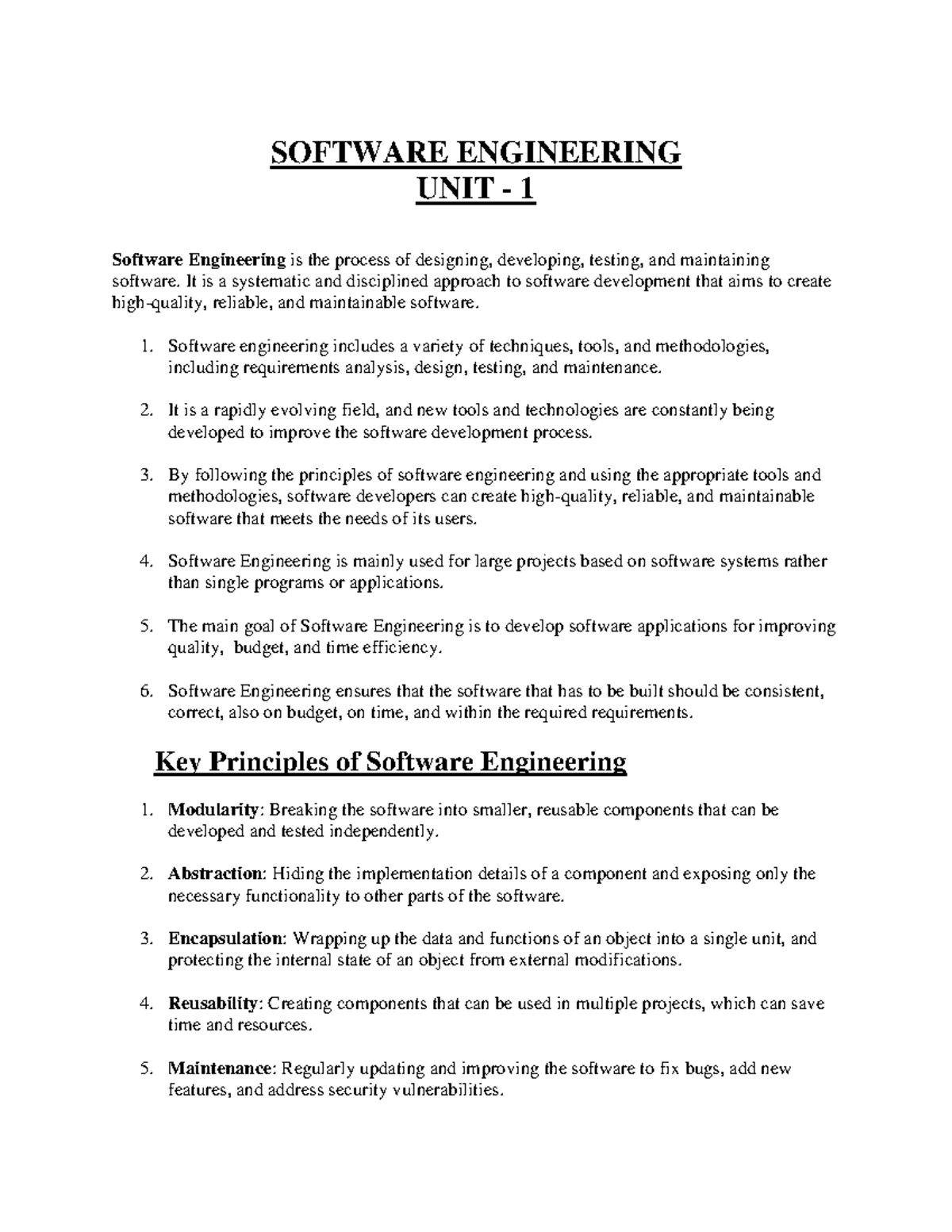 SOFTWARE ENGINEERING
UNIT - 1

Software Engineering is the process of designing, developing, testing, and maintaining software. It is a systematic and disciplined approach to software development that aims to create high-quality, reliable, and maintainable software.

1. Software engineering includes a variety of techniques, tools, and methodologies, including requirements analysis, design, testing, and maintenance.

2. It is a rapidly evolving field, and new tools and technologies are constantly being developed to improve the software development process.

3. By following the principles of software engineering and using the appropriate tools and methodologies, software developers can create high-quality, reliable, and maintainable software that meets the needs of its users.

4. Software Engineering is mainly used for large projects based on software systems rather than single programs or applications.

5. The main goal of Software Engineering is to develop software applications for improving quality, budget, and time efficiency.

6. Software Engineering ensures that the software that has to be built should be consistent, correct, also on budget, on time, and within the required requirements.

Key Principles of Software Engineering

1. Modularity: Breaking the software into smaller, reusable components that can be developed and tested independently.

2. Abstraction: Hiding the implementation details of a component and exposing only the necessary functionality to other parts of the software.

3. Encapsulation: Wrapping up the data and functions of an object into a single unit, and protecting the internal state of an object from external modifications.

4. Reusability: Creating components that can be used in multiple projects, which can save time and resources.

5. Maintenance: Regularly updating and improving the software to fix bugs, add new features, and address security vulnerabilities.